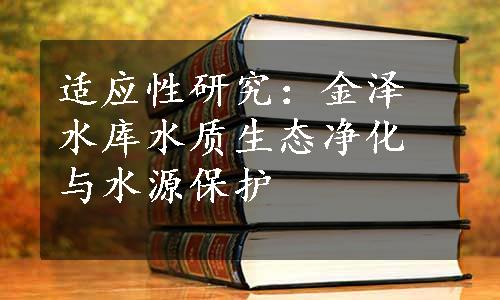 适应性研究：金泽水库水质生态净化与水源保护